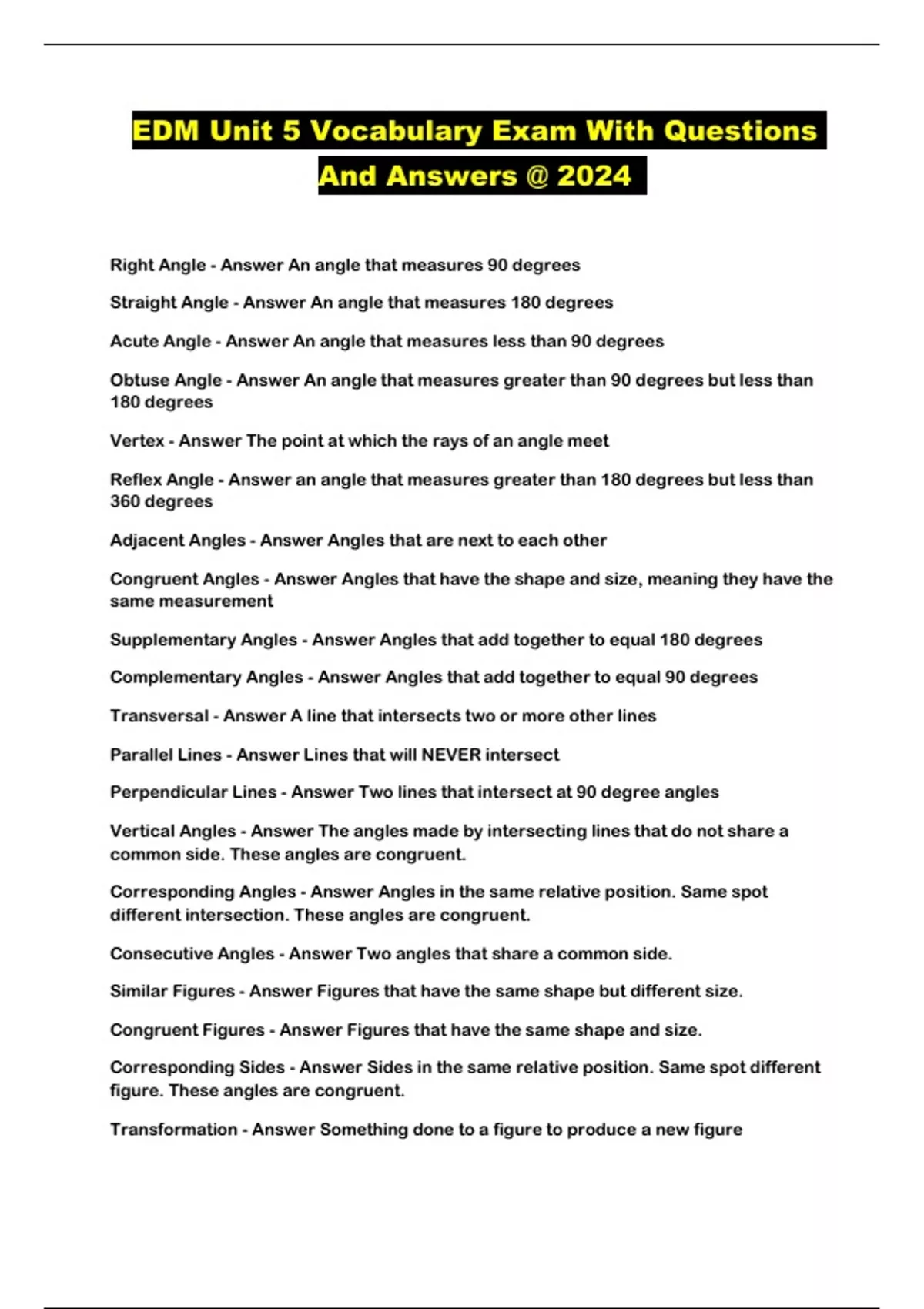 EDM Unit 5 Vocabulary Exam With Questions And Answers @ 2024

Right Angle - Answer An angle that measures 90 degrees

Straight Angle - Answer An angle that measures 180 degrees

Acute Angle - Answer An angle that measures less than 90 degrees

Obtuse Angle - Answer An angle that measures greater than 90 degrees but less than 180 degrees

Vertex - Answer The point at which the rays of an angle meet

Reflex Angle - Answer an angle that measures greater than 180 degrees but less than 360 degrees

Adjacent Angles - Answer Angles that are next to each other

Congruent Angles - Answer Angles that have the shape and size, meaning they have the same measurement

Supplementary Angles - Answer Angles that add together to equal 180 degrees

Complementary Angles - Answer Angles that add together to equal 90 degrees

Transversal - Answer A line that intersects two or more other lines

Parallel Lines - Answer Lines that will NEVER intersect

Perpendicular Lines - Answer Two lines that intersect at 90 degree angles

Vertical Angles - Answer The angles made by intersecting lines that do not share a common side. These angles are congruent.

Corresponding Angles - Answer Angles in the same relative position. Same spot different intersection. These angles are congruent.

Consecutive Angles - Answer Two angles that share a common side.

Similar Figures - Answer Figures that have the same shape but different size.

Congruent Figures - Answer Figures that have the same shape and size.

Corresponding Sides - Answer Sides in the same relative position. Same spot different figure. These angles are congruent.

Transformation - Answer Something done to a figure to produce a new figure